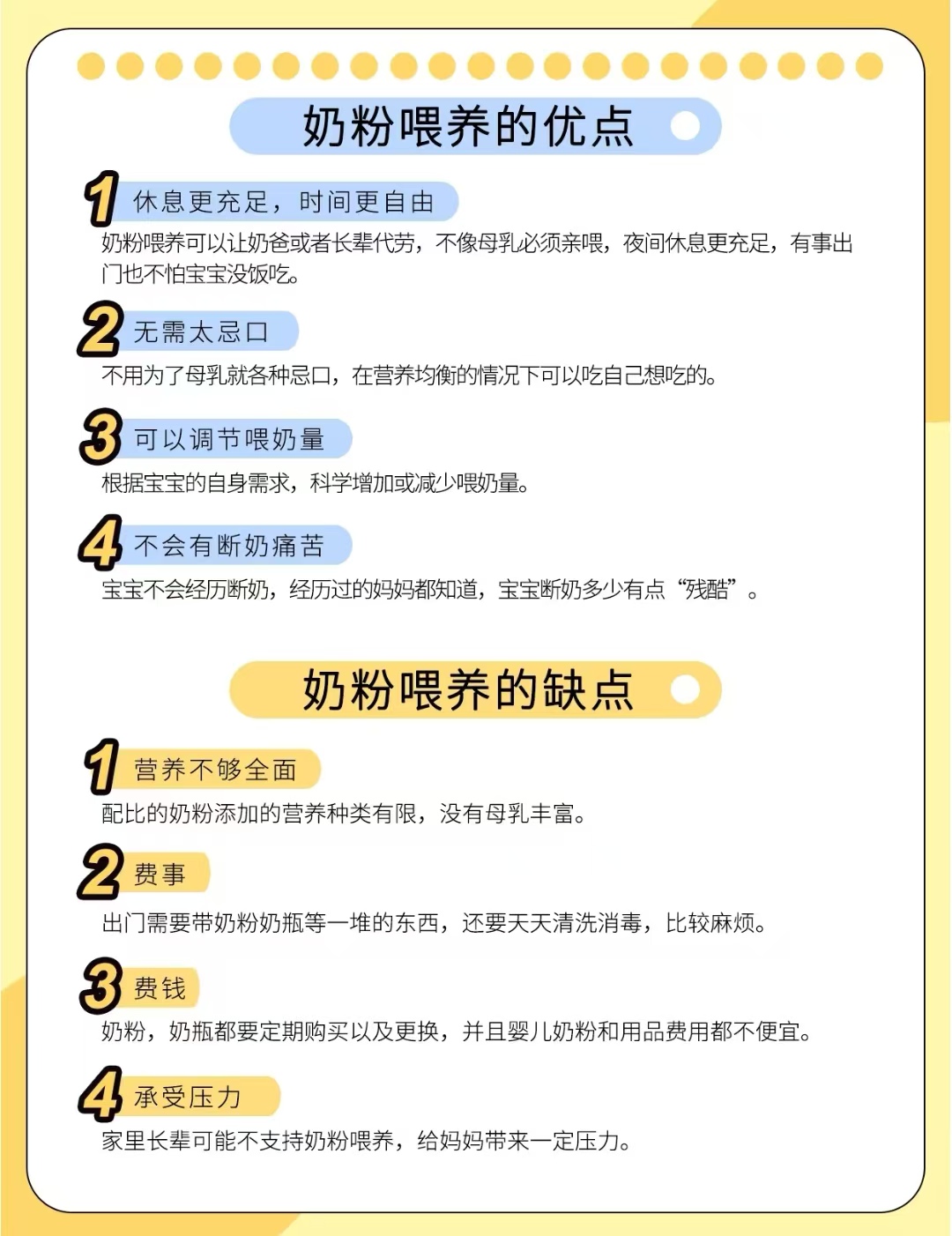 奶粉喂养的优点

1 休息更充足，时间更自由
奶粉喂养可以让奶爸或者长辈代劳，不像母乳必须亲喂，夜间休息更充足，有事出门也不怕宝宝没饭吃。

2 无需太忌口
不用为了母乳就各种忌口，在营养均衡的情况下可以吃自己想吃的。

3 可以调节喂奶量
根据宝宝的自身需求，科学增加或减少喂奶量。

4 不会有断奶痛苦
宝宝不会经历断奶，经历过的妈妈都知道，宝宝断奶多少有点“残酷”。

奶粉喂养的缺点

1 营养不够全面
配比的奶粉添加的营养种类有限，没有母乳丰富。

2 费事
出门需要带奶粉奶瓶等一堆的东西，还要天天清洗消毒，比较麻烦。

3 费钱
奶粉，奶瓶都要定期购买以及更换，并且婴儿奶粉和用品费用都不便宜。

4 承受压力
家里长辈可能不支持奶粉喂养，给妈妈带来一定压力。